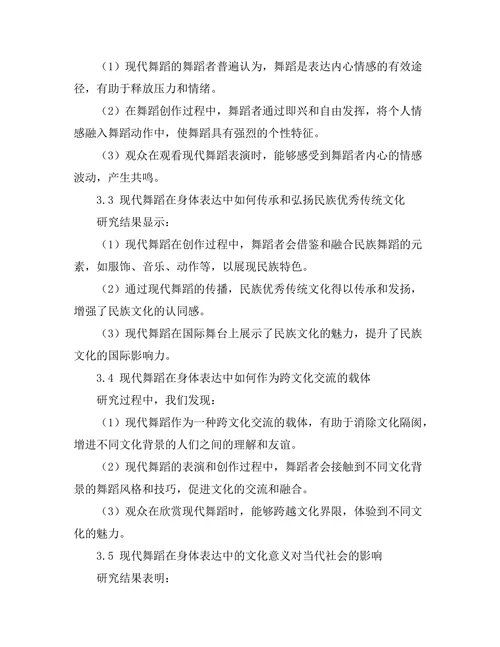 （1）现代舞蹈的舞蹈者普遍认为，舞蹈是表达内心情感的有效途径，有助于释放压力和情绪。

（2）在舞蹈创作过程中，舞蹈者通过即兴和自由发挥，将个人情感融入舞蹈动作中，使舞蹈具有强烈的个性特征。

（3）观众在观看现代舞蹈表演时，能够感受到舞蹈者内心的情感波动，产生共鸣。

3.3 现代舞蹈在身体表达中如何传承和弘扬民族优秀传统文化

研究结果显示：

（1）现代舞蹈在创作过程中，舞蹈者会借鉴和融合民族舞蹈的元素，如服饰、音乐、动作等，以展现民族特色。

（2）通过现代舞蹈的传播，民族优秀传统文化得以传承和发扬，增强了民族文化的认同感。

（3）现代舞蹈在国际舞台上展示了民族文化的魅力，提升了民族文化的国际影响力。

3.4 现代舞蹈在身体表达中如何作为跨文化交流的载体

研究过程中，我们发现：

（1）现代舞蹈作为一种跨文化交流的载体，有助于消除文化隔阂，增进不同文化背景的人们之间的理解和友谊。

（2）现代舞蹈的表演和创作过程中，舞蹈者会接触到不同文化背景的舞蹈风格和技巧，促进文化的交流和融合。

（3）观众在欣赏现代舞蹈时，能够跨越文化界限，体验到不同文化的魅力。

3.5 现代舞蹈在身体表达中的文化意义对当代社会的影响

研究结果表明：